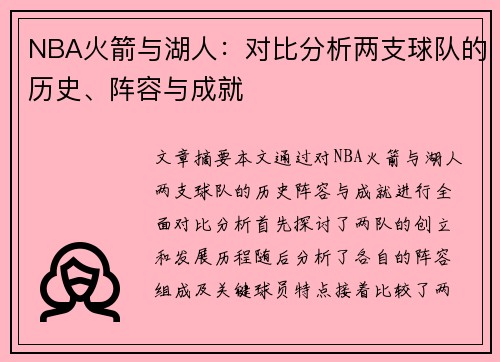 NBA火箭与湖人：对比分析两支球队的历史、阵容与成就

文章摘要本文通过对NBA火箭与湖人两支球队的历史阵容与成就进行全面对比分析首先探讨了两队的创立和发展历程随后分析了各自的阵容组成及关键球员特点接着比较了两